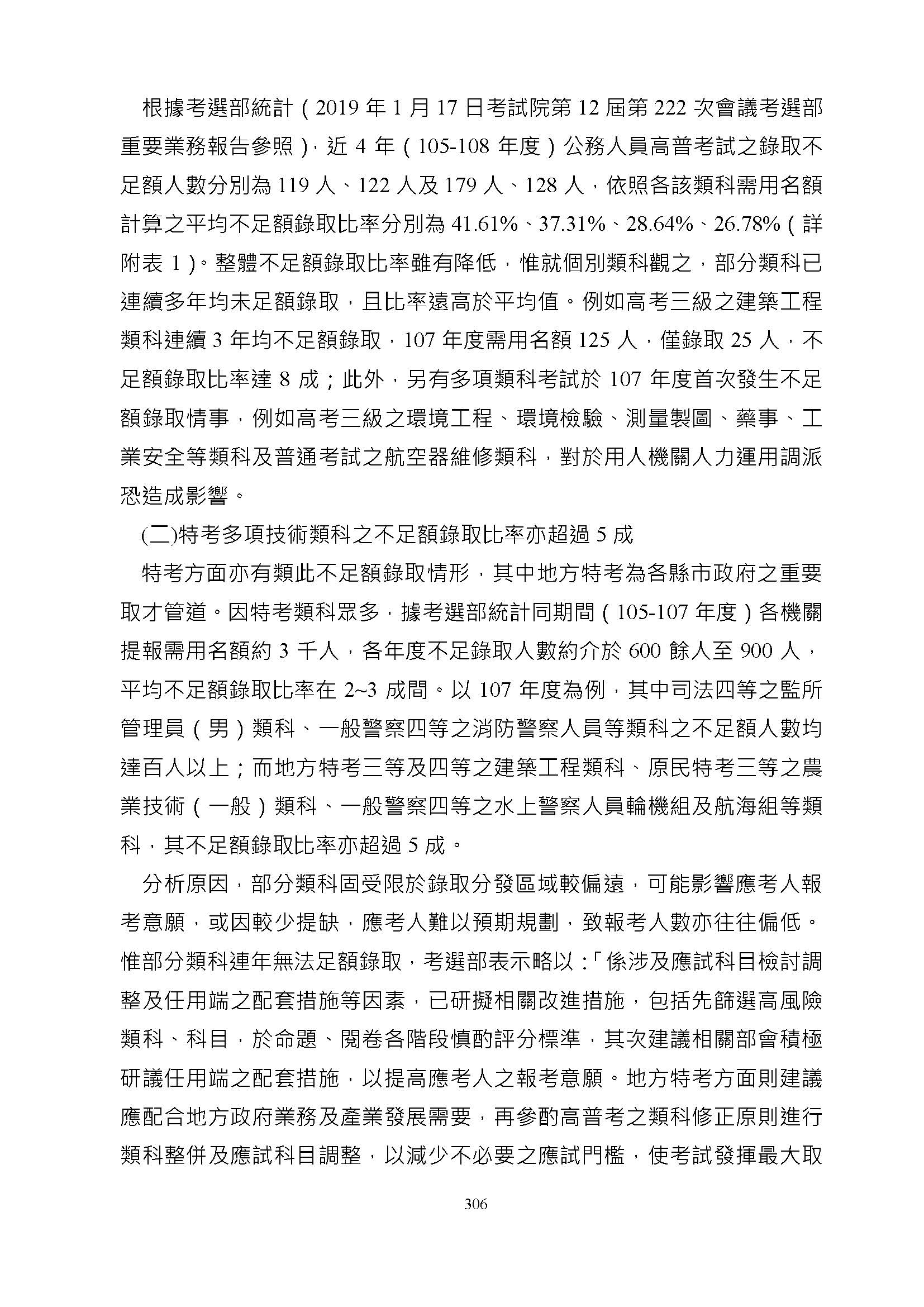 根據考選部統計（2019 年 1 月 17 日考試院第 12 屆第 222 次會議考選部重要業務報告參照），近 4 年（105-108 年度）公務人員高普考試之錄取不足額人數分別為 119 人、122 人及 179 人、128 人，依照各該類科需用名額計算之平均不足額錄取比率分別為 41.61%、37.31%、28.64%、26.78%（詳附表 1）。整體不足額錄取比率雖有降低，惟就個別類科觀之，部分類科已連續多年均未足額錄取，且比率遠高於平均值。例如高考三級之建築工程類科連續 3 年均不足額錄取，107 年度需用名額 125 人，僅錄取 25 人，不足額錄取比率達 8 成；此外，另有多項類科考試於 107 年度首次發生不足額錄取情事，例如高考三級之環境工程、環境檢驗、測量製圖、藥事、工業安全等類科及普通考試之航空器維修類科，對於用人機關人力運用調派恐造成影響。

(二)特考多項技術類科之不足額錄取比率亦超過 5 成

特考方面亦有類此不足額錄取情形，其中地方特考為各縣市政府之重要取才管道。因特考類科眾多，據考選部統計同期間（105-107 年度）各機關提報需用名額約 3 千人，各年度不足錄取人數約介於 600 餘人至 900 人，平均不足額錄取比率在 2~3 成間。以 107 年度為例，其中司法四等之監所管理員（男）類科、一般警察四等之消防警察人員等類科之不足額人數均達百人以上；而地方特考三等及四等之建築工程類科、原民特考三等之農業技術（一般）類科、一般警察四等之水上警察人員輪機組及航海組等類科，其不足額錄取比率亦超過 5 成。

分析原因，部分類科固受限於錄取分發區域較偏遠，可能影響應考人報考意願，或因較少提缺，應考人難以預期規劃，致報考人數亦往往偏低。惟部分類科連年無法足額錄取，考選部表示略以：「係涉及應試科目檢討調整及任用端之配套措施等因素，已研擬相關改進措施，包括先篩選高風險類科、科目，於命題、閱卷各階段慎酌評分標準，其次建議相關部會積極研議任用端之配套措施，以提高應考人之報考意願。地方特考方面則建議應配合地方政府業務及產業發展需要，再參酌高普考之類科修正原則進行類科整併及應試科目調整，以減少不必要之應試門檻，使考試發揮最大取

306